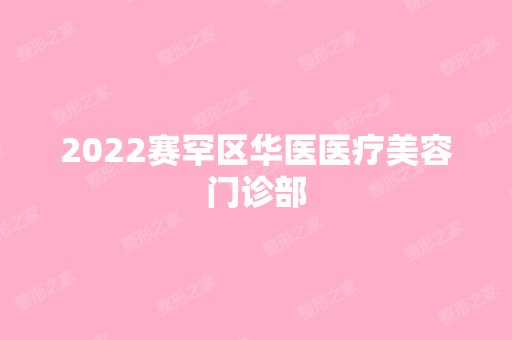 2022赛罕区华医医疗美容门诊部

整形之家